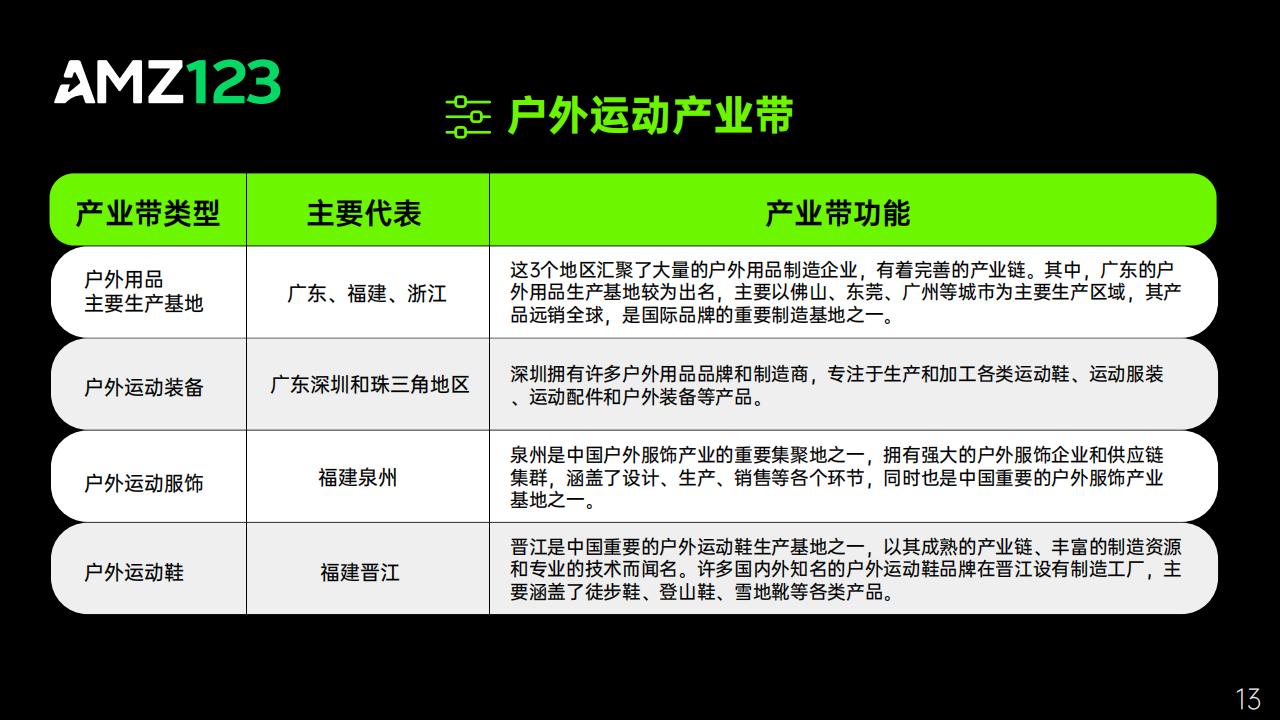 AMZ123

户外运动产业带

| 产业带类型 | 主要代表 | 产业带功能 |
|---|---|---|
| 户外用品主要生产基地 | 广东、福建、浙江 | 这3个地区汇聚了大量的户外用品制造企业，有着完善的产业链。其中，广东的户外用品生产基地较为出名，主要以佛山、东莞、广州等城市为主要生产区域，其产品远销全球，是国际品牌的重要制造基地之一。 |
| 户外运动装备 | 广东深圳和珠三角地区 | 深圳拥有许多户外用品品牌和制造商，专注于生产和加工各类运动鞋、运动服装、运动配件和户外装备等产品。 |
| 户外运动服饰 | 福建泉州 | 泉州是中国户外服饰产业的重要集聚地之一，拥有强大的户外服饰企业和供应链集群，涵盖了设计、生产、销售等各个环节，同时也是中国重要的户外服饰产业基地之一。 |
| 户外运动鞋 | 福建晋江 | 晋江是中国重要的户外运动鞋生产基地之一，以其成熟的产业链、丰富的制造资源和专业的技术而闻名。许多国内外知名的户外运动鞋品牌在晋江设有制造工厂，主要涵盖了徒步鞋、登山鞋、雪地靴等各类产品。 |

13